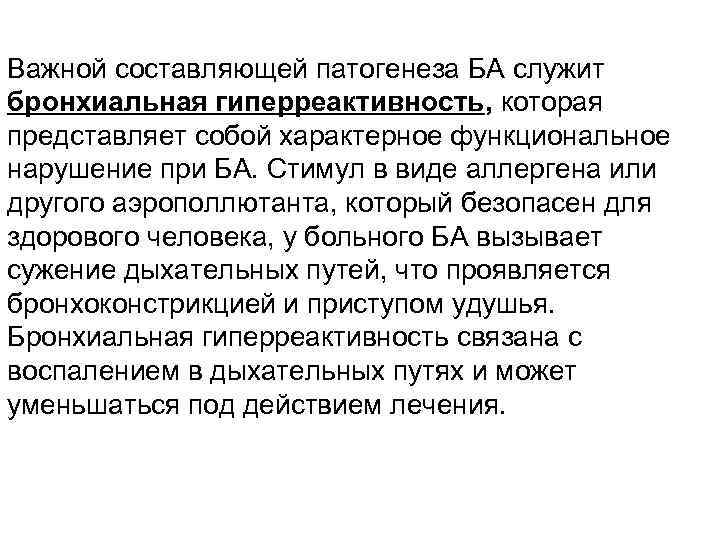 Важной составляющей патогенеза БА служит бронхиальная гиперреактивность, которая представляет собой характерное функциональное нарушение при БА. Стимул в виде аллергена или другого аэрополлютанта, который безопасен для здорового человека, у больного БА вызывает сужение дыхательных путей, что проявляется бронхоконстрикцией и приступом удушья. Бронхиальная гиперреактивность связана с воспалением в дыхательных путях и может уменьшаться под действием лечения.